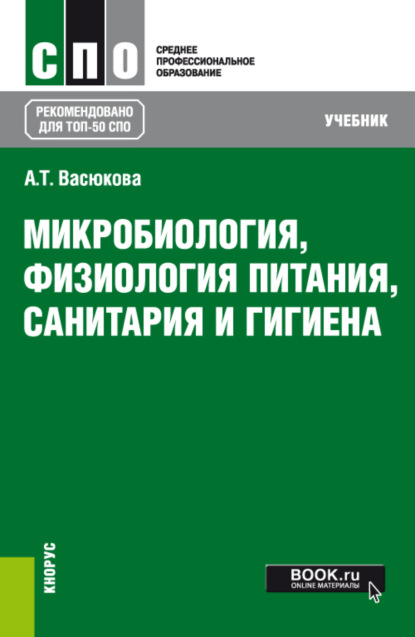 СПО

СРЕДНЕЕ ПРОФЕССИОНАЛЬНОЕ ОБРАЗОВАНИЕ

РЕКОМЕНДОВАНО ДЛЯ ТОП-50 СПО

УЧЕБНИК

А.Т. Васюкова

МИКРОБИОЛОГИЯ, ФИЗИОЛОГИЯ ПИТАНИЯ, САНИТАРИЯ И ГИГИЕНА

КНОРУС

BOOK.ru
ONLINE МАТЕРИАЛЫ